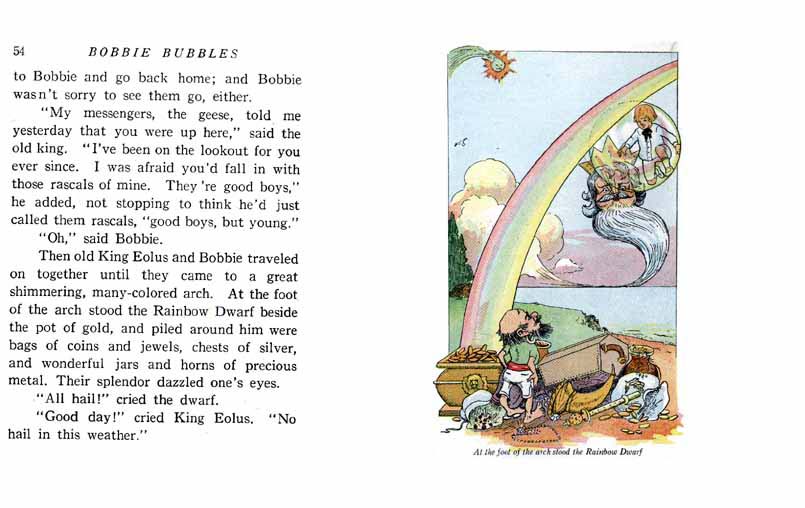 54 BOBBIE BUBBLES

to Bobbie and go back home; and Bobbie wasn't sorry to see them go, either.

"My messengers, the geese, told me yesterday that you were up here," said the old king. "I've been on the lookout for you ever since. I was afraid you'd fall in with those rascals of mine. They're good boys," he added, not stopping to think he'd just called them rascals, "good boys, but young."

"Oh," said Bobbie.

Then old King Eolus and Bobbie traveled on together until they came to a great shimmering, many-colored arch. At the foot of the arch stood the Rainbow Dwarf beside the pot of gold, and piled around him were bags of coins and jewels, chests of silver, and wonderful jars and horns of precious metal. Their splendor dazzled one's eyes.

"All hail!" cried the dwarf.

"Good day!" cried King Eolus. "No hail in this weather."

At the foot of the arch stood the Rainbow Dwarf